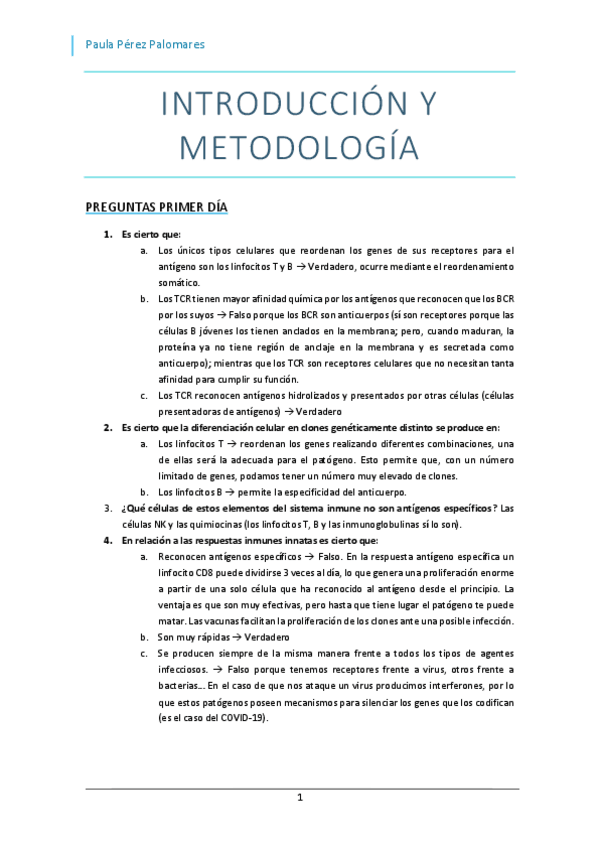 Paula Pérez Palomares

INTRODUCCIÓN Y METODOLOGÍA

PREGUNTAS PRIMER DÍA

1. Es cierto que:
a. Los únicos tipos celulares que reordenan los genes de sus receptores para el antígeno son los linfocitos T y B → Verdadero, ocurre mediante el reordenamiento somático.
b. Los TCR tienen mayor afinidad química por los antígenos que reconocen que los BCR por los suyos → Falso porque los BCR son anticuerpos (sí son receptores porque las células B jóvenes los tienen anclados en la membrana; pero, cuando maduran, la proteína ya no tiene región de anclaje en la membrana y es secretada como anticuerpo); mientras que los TCR son receptores celulares que no necesitan tanta afinidad para cumplir su función.
c. Los TCR reconocen antígenos hidrolizados y presentados por otras células (células presentadoras de antígenos) → Verdadero
2. Es cierto que la diferenciación celular en clones genéticamente distinto se produce en:
a. Los linfocitos T → reordenan los genes realizando diferentes combinaciones, una de ellas será la adecuada para el patógeno. Esto permite que, con un número limitado de genes, podamos tener un número muy elevado de clones.
b. Los linfocitos B → permite la especificidad del anticuerpo.
3. ¿Qué células de estos elementos del sistema inmune no son antígenos específicos? Las células NK y las quimiocinas (los linfocitos T, B y las inmunoglobulinas sí lo son).
4. En relación a las respuestas inmunes innatas es cierto que:
a. Reconocen antígenos específicos → Falso. En la respuesta antígeno específica un linfocito CD8 puede dividirse 3 veces al día, lo que genera una proliferación enorme a partir de una solo célula que ha reconocido al antígeno desde el principio. La ventaja es que son muy efectivas, pero hasta que tiene lugar el patógeno te puede matar. Las vacunas facilitan la proliferación de los clones ante una posible infección.
b. Son muy rápidas → Verdadero
c. Se producen siempre de la misma manera frente a todos los tipos de agentes infecciosos. → Falso porque tenemos receptores frente a virus, otros frente a bacterias… En el caso de que nos ataque un virus producimos interferones, por lo que estos patógenos poseen mecanismos para silenciar los genes que los codifican (es el caso del COVID-19).

1